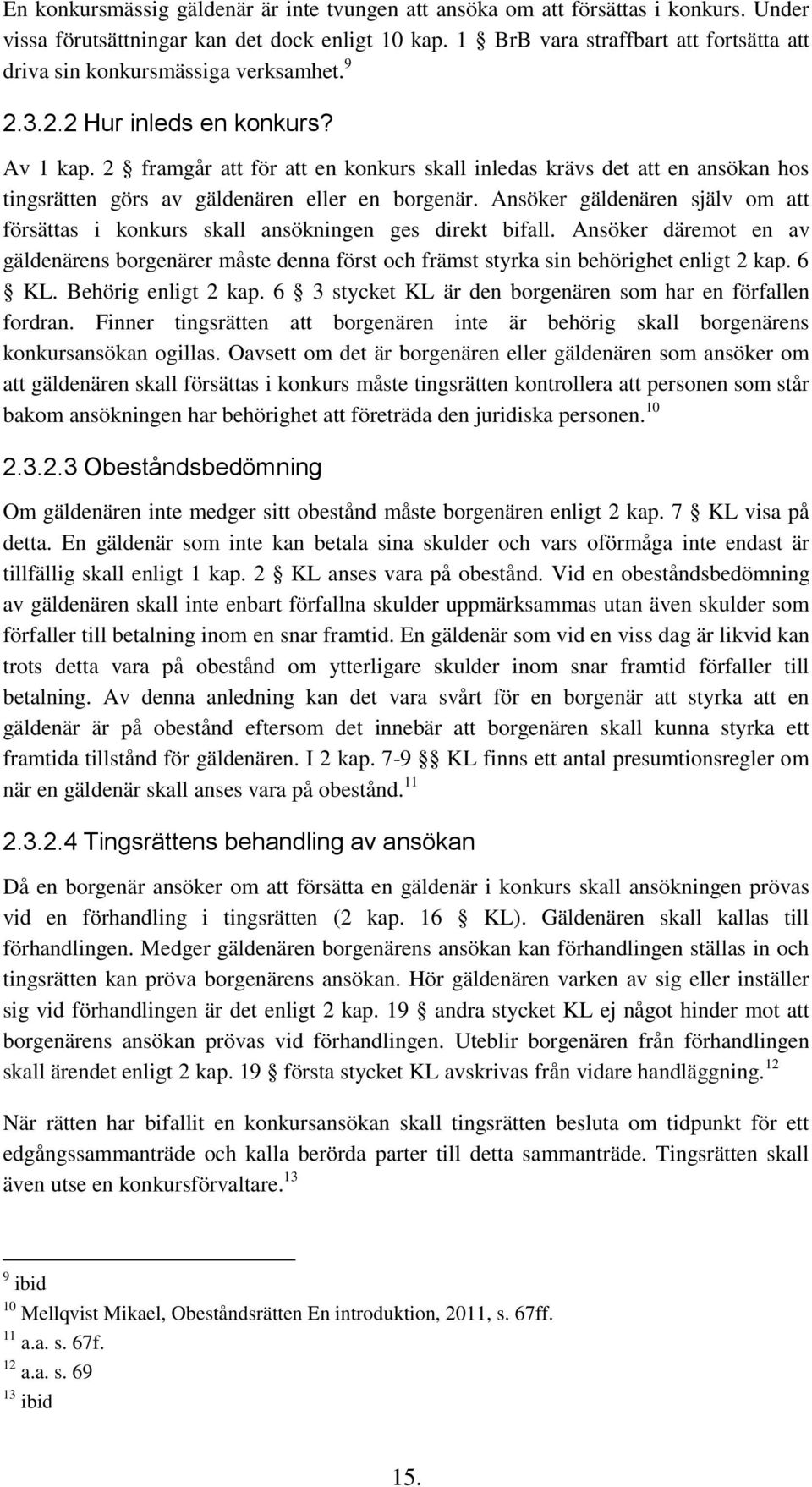 En konkursmässig gäldenär är inte tvungen att ansöka om att försättas i konkurs. Under vissa förutsättningar kan det dock enligt 10 kap. 1 § BrB vara straffbart att fortsätta att driva sin konkursmässiga verksamhet.$^{9}$

2.3.2.2 Hur inleds en konkurs?

Av 1 kap. 2 § framgår att för att en konkurs skall inledas krävs det att en ansökan hos tingsrätten görs av gäldenären eller en borgenär. Ansöker gäldenären själv om att försättas i konkurs skall ansökningen ges direkt bifall. Ansöker däremot en av gäldenärens borgenärer måste denna först och främst styrka sin behörighet enligt 2 kap. 6 § KL. Behörig enligt 2 kap. 6 § 3 stycket KL är den borgenären som har en förfallen fordran. Finner tingsrätten att borgenären inte är behörig skall borgenärens konkursansökan ogillas. Oavsett om det är borgenären eller gäldenären som ansöker om att gäldenären skall försättas i konkurs måste tingsrätten kontrollera att personen som står bakom ansökningen har behörighet att företräda den juridiska personen.$^{10}$

2.3.2.3 Obeståndsbedömning

Om gäldenären inte medger sitt obestånd måste borgenären enligt 2 kap. 7 § KL visa på detta. En gäldenär som inte kan betala sina skulder och vars oförmåga inte endast är tillfällig skall enligt 1 kap. 2 § KL anses vara på obestånd. Vid en obeståndsbedömning av gäldenären skall inte enbart förfallna skulder uppmärksammas utan även skulder som förfaller till betalning inom en snar framtid. En gäldenär som vid en viss dag är likvid kan trots detta vara på obestånd om ytterligare skulder inom snar framtid förfaller till betalning. Av denna anledning kan det vara svårt för en borgenär att styrka att en gäldenär är på obestånd eftersom det innebär att borgenären skall kunna styrka ett framtida tillstånd för gäldenären. I 2 kap. 7-9 §§ KL finns ett antal presumtionsregler om när en gäldenär skall anses vara på obestånd.$^{11}$

2.3.2.4 Tingsrättens behandling av ansökan

Då en borgenär ansöker om att försätta en gäldenär i konkurs skall ansökningen prövas vid en förhandling i tingsrätten (2 kap. 16 § KL). Gäldenären skall kallas till förhandlingen. Medger gäldenären borgenärens ansökan kan förhandlingen ställas in och tingsrätten kan pröva borgenärens ansökan. Hör gäldenären varken av sig eller inställer sig vid förhandlingen är det enligt 2 kap. 19 § andra stycket KL ej något hinder mot att borgenärens ansökan prövas vid förhandlingen. Uteblir borgenären från förhandlingen skall ärendet enligt 2 kap. 19 § första stycket KL avskrivas från vidare handläggning.$^{12}$

När rätten har bifallit en konkursansökan skall tingsrätten besluta om tidpunkt för ett edgångssammanträde och kalla berörda parter till detta sammanträde. Tingsrätten skall även utse en konkursförvaltare.$^{13}$

$^{9}$ ibid
$^{10}$ Mellqvist Mikael, Obeståndsrätten En introduktion, 2011, s. 67ff.
$^{11}$ a.a. s. 67f.
$^{12}$ a.a. s. 69
$^{13}$ ibid

15.